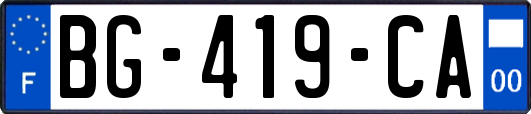 F
BG-419-CA
00